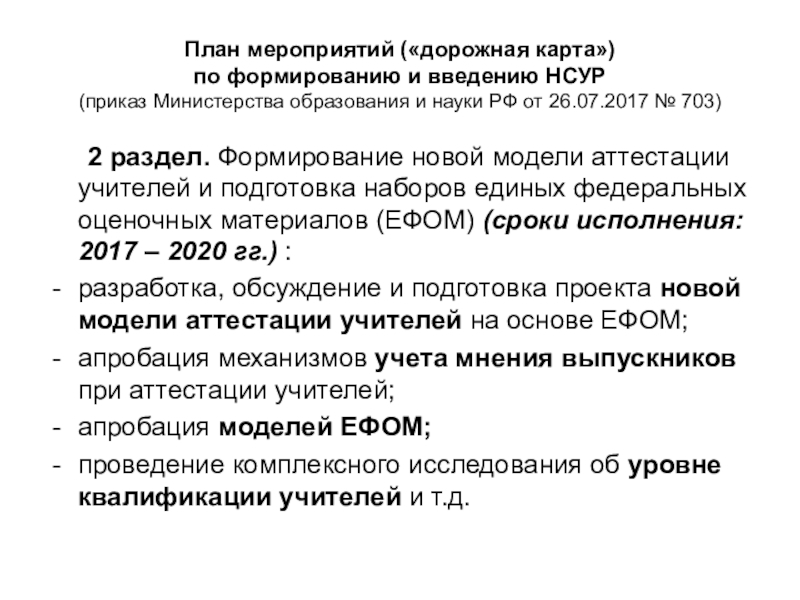 План мероприятий («дорожная карта»)
по формированию и введению НСУР
(приказ Министерства образования и науки РФ от 26.07.2017 № 703)

2 раздел. Формирование новой модели аттестации учителей и подготовка наборов единых федеральных оценочных материалов (ЕФОМ) (сроки исполнения: 2017 – 2020 гг.) :

- разработка, обсуждение и подготовка проекта новой модели аттестации учителей на основе ЕФОМ;
- апробация механизмов учета мнения выпускников при аттестации учителей;
- апробация моделей ЕФОМ;
- проведение комплексного исследования об уровне квалификации учителей и т.д.